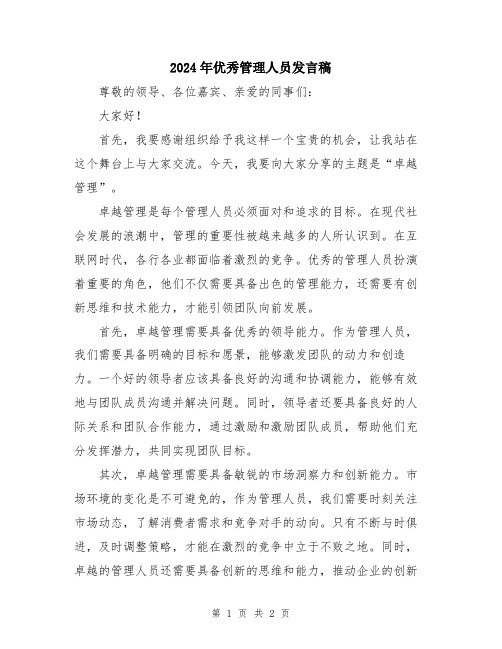 2024年优秀管理人员发言稿

尊敬的领导、各位嘉宾、亲爱的同事们：

大家好！

首先，我要感谢组织给予我这样一个宝贵的机会，让我站在这个舞台上与大家交流。今天，我要向大家分享的主题是“卓越管理”。

卓越管理是每个管理人员必须面对和追求的目标。在现代社会发展的浪潮中，管理的重要性被越来越多的人所认识到。在互联网时代，各行各业都面临着激烈的竞争。优秀的管理人员扮演着重要的角色，他们不仅需要具备出色的管理能力，还需要有创新思维和技术能力，才能引领团队向前发展。

首先，卓越管理需要具备优秀的领导能力。作为管理人员，我们需要具备明确的目标和愿景，能够激发团队的动力和创造力。一个好的领导者应该具备良好的沟通和协调能力，能够有效地与团队成员沟通并解决问题。同时，领导者还要具备良好的人际关系和团队合作能力，通过激励和激励团队成员，帮助他们充分发挥潜力，共同实现团队目标。

其次，卓越管理需要具备敏锐的市场洞察力和创新能力。市场环境的变化是不可避免的，作为管理人员，我们需要时刻关注市场动态，了解消费者需求和竞争对手的动向。只有不断与时俱进，及时调整策略，才能在激烈的竞争中立于不败之地。同时，卓越的管理人员还需要具备创新的思维和能力，推动企业的创新

第 1 页 共 2 页